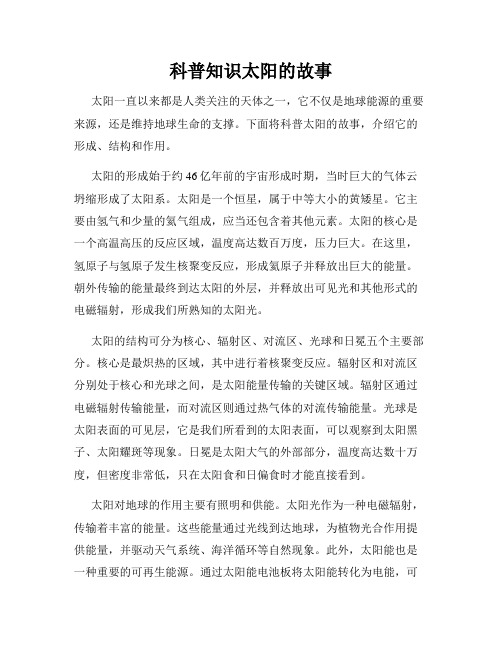 科普知识太阳的故事

太阳一直以来都是人类关注的天体之一，它不仅是地球能源的重要来源，还是维持地球生命的支撑。下面将科普太阳的故事，介绍它的形成、结构和作用。

太阳的形成始于约46亿年前的宇宙形成时期，当时巨大的气体云坍缩形成了太阳系。太阳是一个恒星，属于中等大小的黄矮星。它主要由氢气和少量的氦气组成，应当还包含着其他元素。太阳的核心是一个高温高压的反应区域，温度高达数百万度，压力巨大。在这里，氢原子与氢原子发生核聚变反应，形成氦原子并释放出巨大的能量。朝外传输的能量最终到达太阳的外层，并释放出可见光和其他形式的电磁辐射，形成我们所熟知的太阳光。

太阳的结构可分为核心、辐射区、对流区、光球和日冕五个主要部分。核心是最炽热的区域，其中进行着核聚变反应。辐射区和对流区分别处于核心和光球之间，是太阳能量传输的关键区域。辐射区通过电磁辐射传输能量，而对流区则通过热气体的对流传输能量。光球是太阳表面的可见层，它是我们所看到的太阳表面，可以观察到太阳黑子、太阳耀斑等现象。日冕是太阳大气的外部部分，温度高达数十万度，但密度非常低，只在太阳食和日偏食时才能直接看到。

太阳对地球的作用主要有照明和供能。太阳光作为一种电磁辐射，传输着丰富的能量。这些能量通过光线到达地球，为植物光合作用提供能量，并驱动天气系统、海洋循环等自然现象。此外，太阳能也是一种重要的可再生能源。通过太阳能电池板将太阳能转化为电能，可